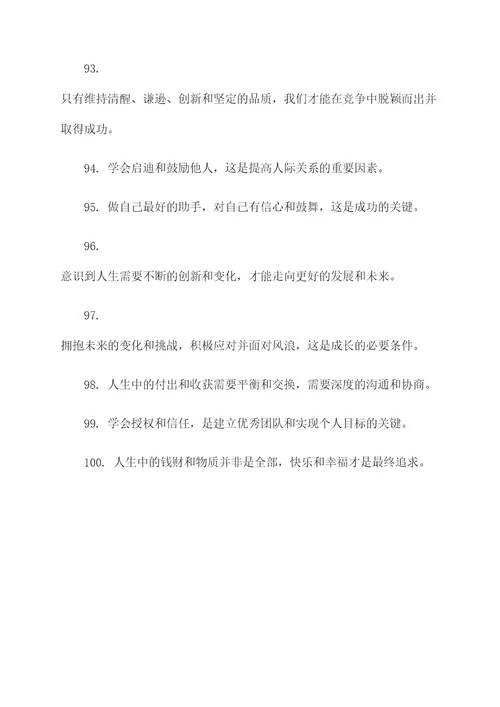 93. 只有维持清醒、谦逊、创新和坚定的品质，我们才能在竞争中脱颖而出并取得成功。

94. 学会启迪和鼓励他人，这是提高人际关系的重要因素。

95. 做自己最好的助手，对自己有信心和鼓舞，这是成功的关键。

96. 意识到人生需要不断的创新和变化，才能走向更好的发展和未来。

97. 拥抱未来的变化和挑战，积极应对并面对风浪，这是成长的必要条件。

98. 人生中的付出和收获需要平衡和交换，需要深度的沟通和协商。

99. 学会授权和信任，是建立优秀团队和实现个人目标的关键。

100. 人生中的钱财和物质并非是全部，快乐和幸福才是最终追求。